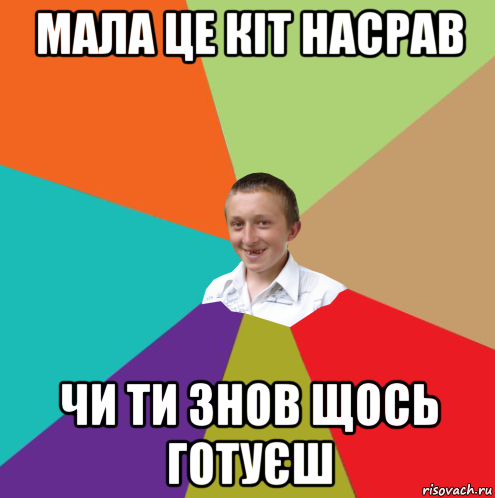 МАЛА ЦЕ КІТ НАСРАВ

ЧИ ТИ ЗНОВ ЩОСЬ ГОТУЄШ

risovach.ru